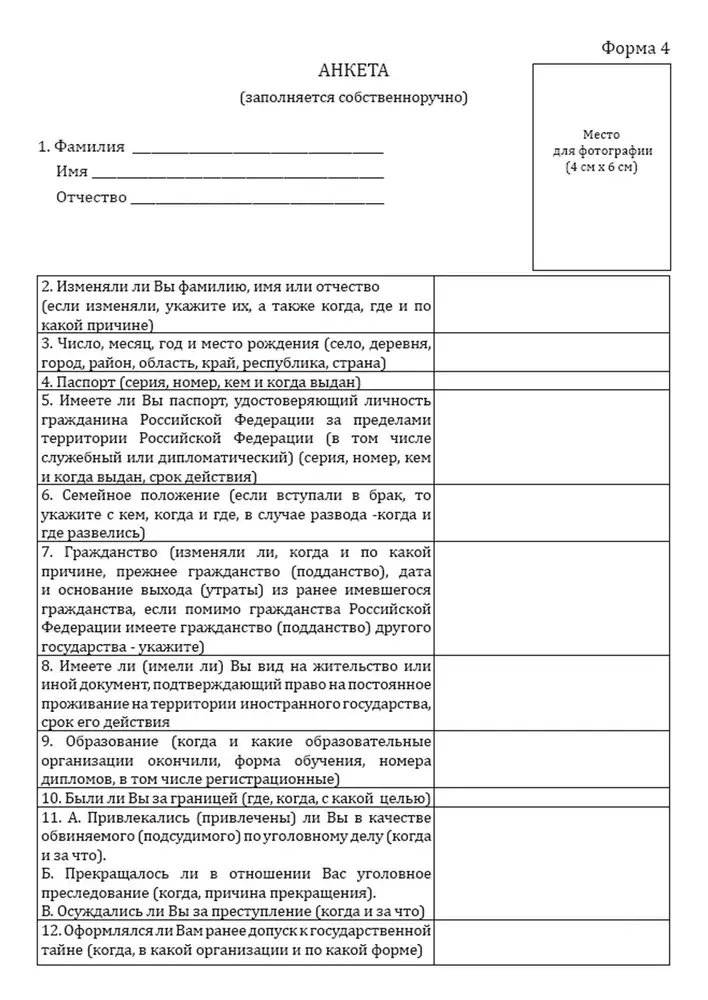 Форма 4

АНКЕТА
(заполняется собственноручно)

Место для фотографии (4 см х 6 см)

1. Фамилия ____________________
Имя ____________________
Отчество ____________________

| | |
|---|---|
| 2. Изменяли ли Вы фамилию, имя или отчество (если изменяли, укажите их, а также когда, где и по какой причине) | |
| 3. Число, месяц, год и место рождения (село, деревня, город, район, область, край, республика, страна) | |
| 4. Паспорт (серия, номер, кем и когда выдан) | |
| 5. Имеете ли Вы паспорт, удостоверяющий личность гражданина Российской Федерации за пределами территории Российской Федерации (в том числе служебный или дипломатический) (серия, номер, кем и когда выдан, срок действия) | |
| 6. Семейное положение (если вступали в брак, то укажите с кем, когда и где, в случае развода -когда и где развелись) | |
| 7. Гражданство (изменяли ли, когда и по какой причине, прежнее гражданство (подданство), дата и основание выхода (утраты) из ранее имевшегося гражданства, если помимо гражданства Российской Федерации имеете гражданство (подданство) другого государства - укажите) | |
| 8. Имеете ли (имели ли) Вы вид на жительство или иной документ, подтверждающий право на постоянное проживание на территории иностранного государства, срок его действия | |
| 9. Образование (когда и какие образовательные организации окончили, форма обучения, номера дипломов, в том числе регистрационные) | |
| 10. Были ли Вы за границей (где, когда, с какой целью) | |
| 11. А. Привлекались (привлечены) ли Вы в качестве обвиняемого (подсудимого) по уголовному делу (когда и за что). Б. Прекращалось ли в отношении Вас уголовное преследование (когда, причина прекращения). В. Осуждались ли Вы за преступление (когда и за что) | |
| 12. Оформлялся ли Вам ранее допуск к государственной тайне (когда, в какой организации и по какой форме) | |